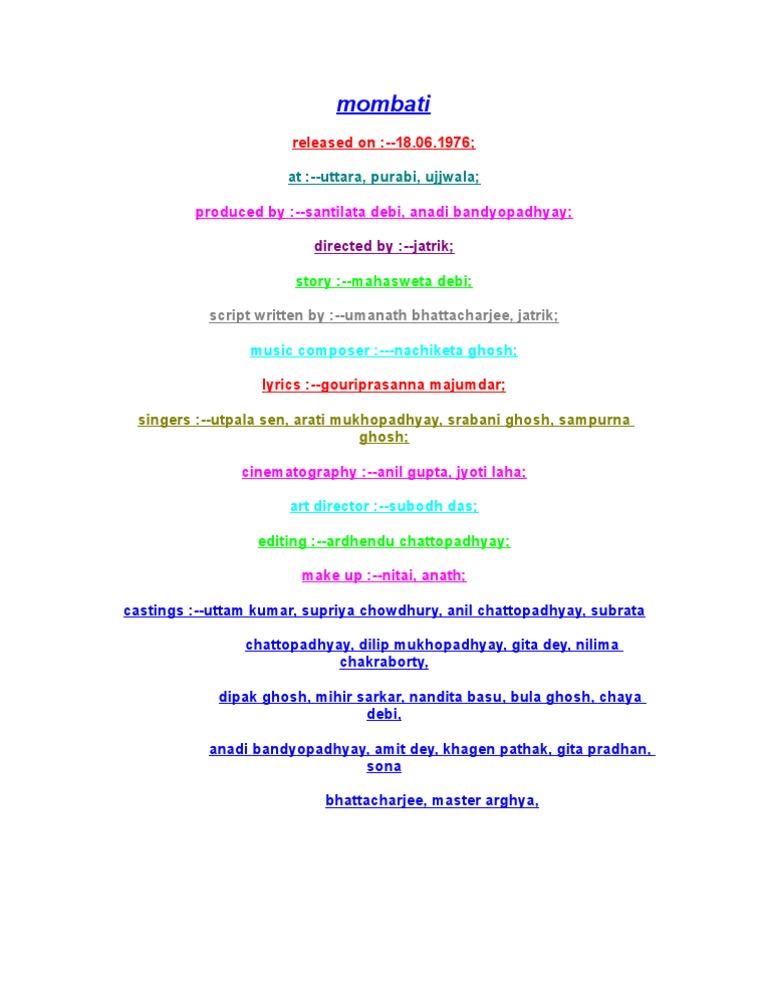 mombati

released on :--18.06.1976;

at :--uttara, purabi, ujjwala;

produced by :--santilata debi, anadi bandyopadhyay;

directed by :--jatrik;

story :--mahasweta debi;

script written by :--umanath bhattacharjee, jatrik;

music composer :---nachiketa ghosh;

lyrics :--gouriprasanna majumdar;

singers :--utpala sen, arati mukhopadhyay, srabani ghosh, sampurna ghosh;

cinematography :--anil gupta, jyoti laha;

art director :--subodh das;

editing :--ardhendu chattopadhyay;

make up :--nitai, anath;

castings :--uttam kumar, supriya chowdhury, anil chattopadhyay, subrata

chattopadhyay, dilip mukhopadhyay, gita dey, nilima chakraborty,

dipak ghosh, mihir sarkar, nandita basu, bula ghosh, chaya debi,

anadi bandyopadhyay, amit dey, khagen pathak, gita pradhan, sona

bhattacharjee, master arghya,